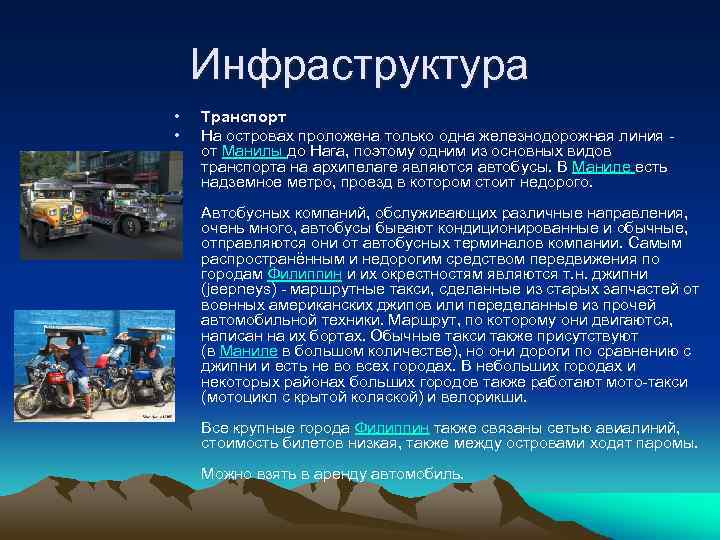 Инфраструктура

• Транспорт
• На островах проложена только одна железнодорожная линия - от Манилы до Нага, поэтому одним из основных видов транспорта на архипелаге являются автобусы. В Маниле есть надземное метро, проезд в котором стоит недорого.

Автобусных компаний, обслуживающих различные направления, очень много, автобусы бывают кондиционированные и обычные, отправляются они от автобусных терминалов компании. Самым распространённым и недорогим средством передвижения по городам Филиппин и их окрестностям являются т.н. джипни (jeepneys) - маршрутные такси, сделанные из старых запчастей от военных американских джипов или переделанные из прочей автомобильной техники. Маршрут, по которому они двигаются, написан на их бортах. Обычные такси также присутствуют (в Маниле в большом количестве), но они дороги по сравнению с джипни и есть не во всех городах. В небольших городах и некоторых районах больших городов также работают мото-такси (мотоцикл с крытой коляской) и велорикши.

Все крупные города Филиппин также связаны сетью авиалиний, стоимость билетов низкая, также между островами ходят паромы.

Можно взять в аренду автомобиль.